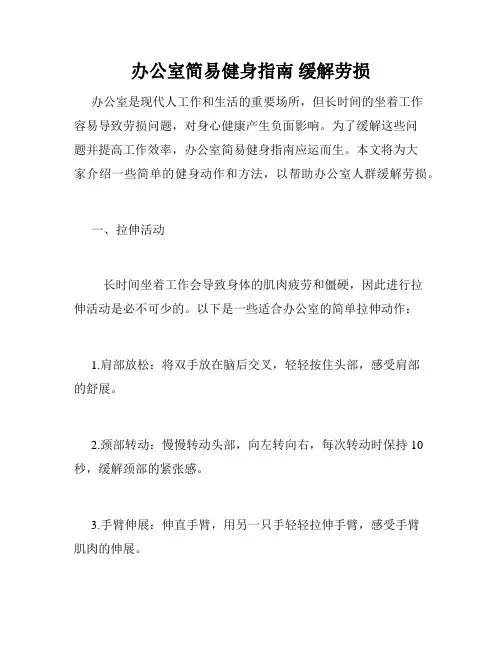 办公室简易健身指南 缓解劳损

办公室是现代人工作和生活的重要场所，但长时间的坐着工作容易导致劳损问题，对身心健康产生负面影响。为了缓解这些问题并提高工作效率，办公室简易健身指南应运而生。本文将为大家介绍一些简单的健身动作和方法，以帮助办公室人群缓解劳损。

一、拉伸活动

长时间坐着工作会导致身体的肌肉疲劳和僵硬，因此进行拉伸活动是必不可少的。以下是一些适合办公室的简单拉伸动作：

1.肩部放松：将双手放在脑后交叉，轻轻按住头部，感受肩部的舒展。

2.颈部转动：慢慢转动头部，向左转向右，每次转动时保持 10 秒，缓解颈部的紧张感。

3.手臂伸展：伸直手臂，用另一只手轻轻拉伸手臂，感受手臂肌肉的伸展。